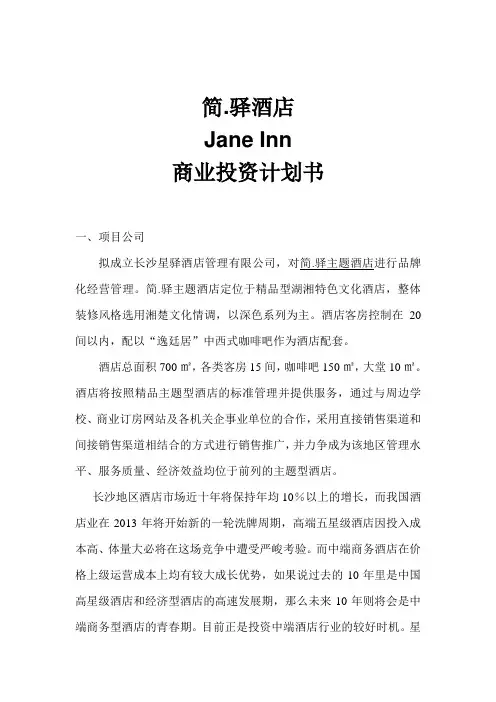 简.驿酒店
Jane Inn
商业投资计划书

一、项目公司

拟成立长沙星驿酒店管理有限公司，对简.驿主题酒店进行品牌化经营管理。简.驿主题酒店定位于精品型湖湘特色文化酒店，整体装修风格选用湘楚文化情调，以深色系列为主。酒店客房控制在 20 间以内，配以“逸廷居”中西式咖啡吧作为酒店配套。

酒店总面积 700 ㎡，各类客房 15 间，咖啡吧 150 ㎡，大堂 10 ㎡。酒店将按照精品主题型酒店的标准管理并提供服务，通过与周边学校、商业订房网站及各机关企事业单位的合作，采用直接销售渠道和间接销售渠道相结合的方式进行销售推广，并力争成为该地区管理水平、服务质量、经济效益均位于前列的主题型酒店。

长沙地区酒店市场近十年将保持年均 10%以上的增长，而我国酒店业在 2013 年将开始新的一轮洗牌周期，高端五星级酒店因投入成本高、体量大必将在这场竞争中遭受严峻考验。而中端商务酒店在价格上级运营成本上均有较大成长优势，如果说过去的 10 年里是中国高星级酒店和经济型酒店的高速发展期，那么未来 10 年则将会是中端商务型酒店的青春期。目前正是投资中端酒店行业的较好时机。星